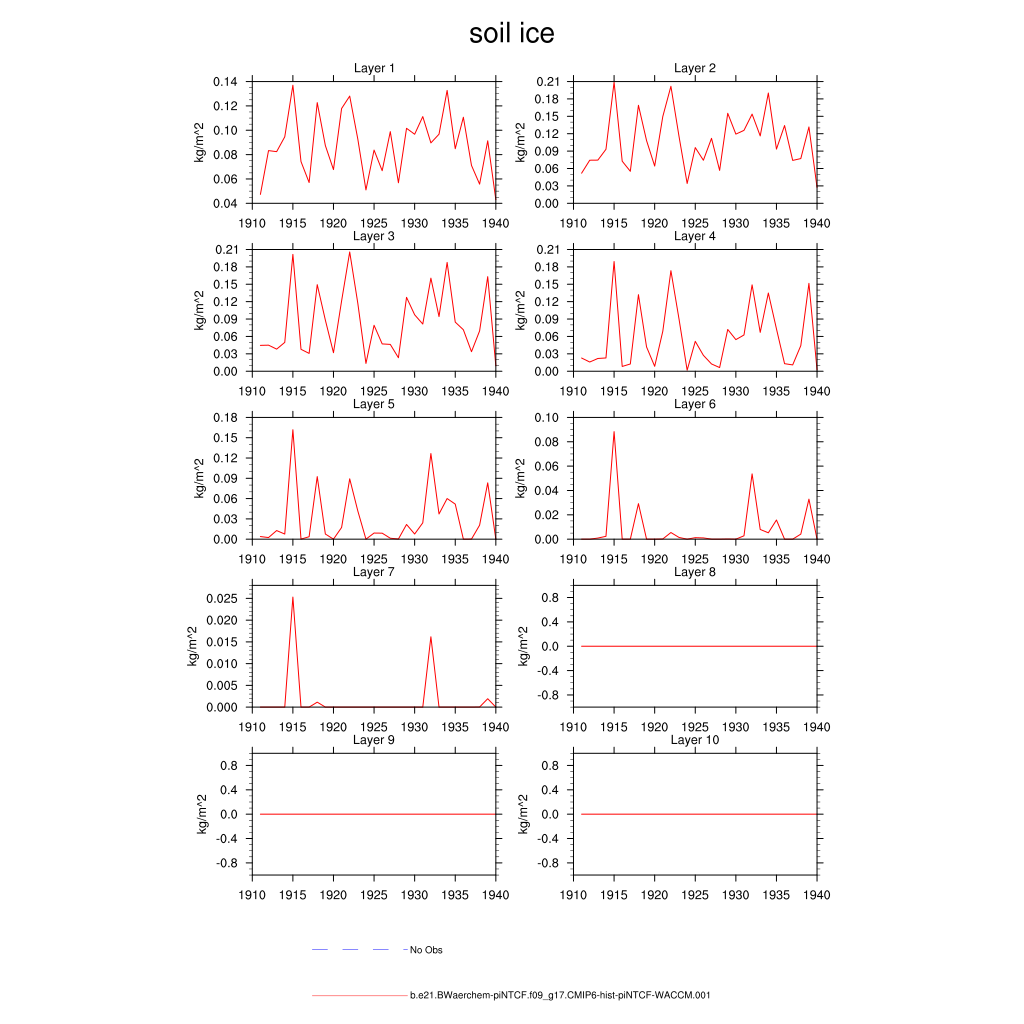 soil ice

Layer 1
kg/m^2
0.14
0.12
0.10
0.08
0.06
0.04
1910 1915 1920 1925 1930 1935 1940

Layer 2
kg/m^2
0.21
0.18
0.15
0.12
0.09
0.06
0.03
0.00
1910 1915 1920 1925 1930 1935 1940

Layer 3
kg/m^2
0.21
0.18
0.15
0.12
0.09
0.06
0.03
0.00
1910 1915 1920 1925 1930 1935 1940

Layer 4
kg/m^2
0.21
0.18
0.15
0.12
0.09
0.06
0.03
0.00
1910 1915 1920 1925 1930 1935 1940

Layer 5
kg/m^2
0.18
0.15
0.12
0.09
0.06
0.03
0.00
1910 1915 1920 1925 1930 1935 1940

Layer 6
kg/m^2
0.10
0.08
0.06
0.04
0.02
0.00
1910 1915 1920 1925 1930 1935 1940

Layer 7
kg/m^2
0.025
0.020
0.015
0.010
0.005
0.000
1910 1915 1920 1925 1930 1935 1940

Layer 8
kg/m^2
0.8
0.4
0.0
-0.4
-0.8
1910 1915 1920 1925 1930 1935 1940

Layer 9
kg/m^2
0.8
0.4
0.0
-0.4
-0.8
1910 1915 1920 1925 1930 1935 1940

Layer 10
kg/m^2
0.8
0.4
0.0
-0.4
-0.8
1910 1915 1920 1925 1930 1935 1940

No Obs

b.e21.BWaerchem-piNTCF.f09_g17.CMIP6-hist-piNTCF-WACCM.001